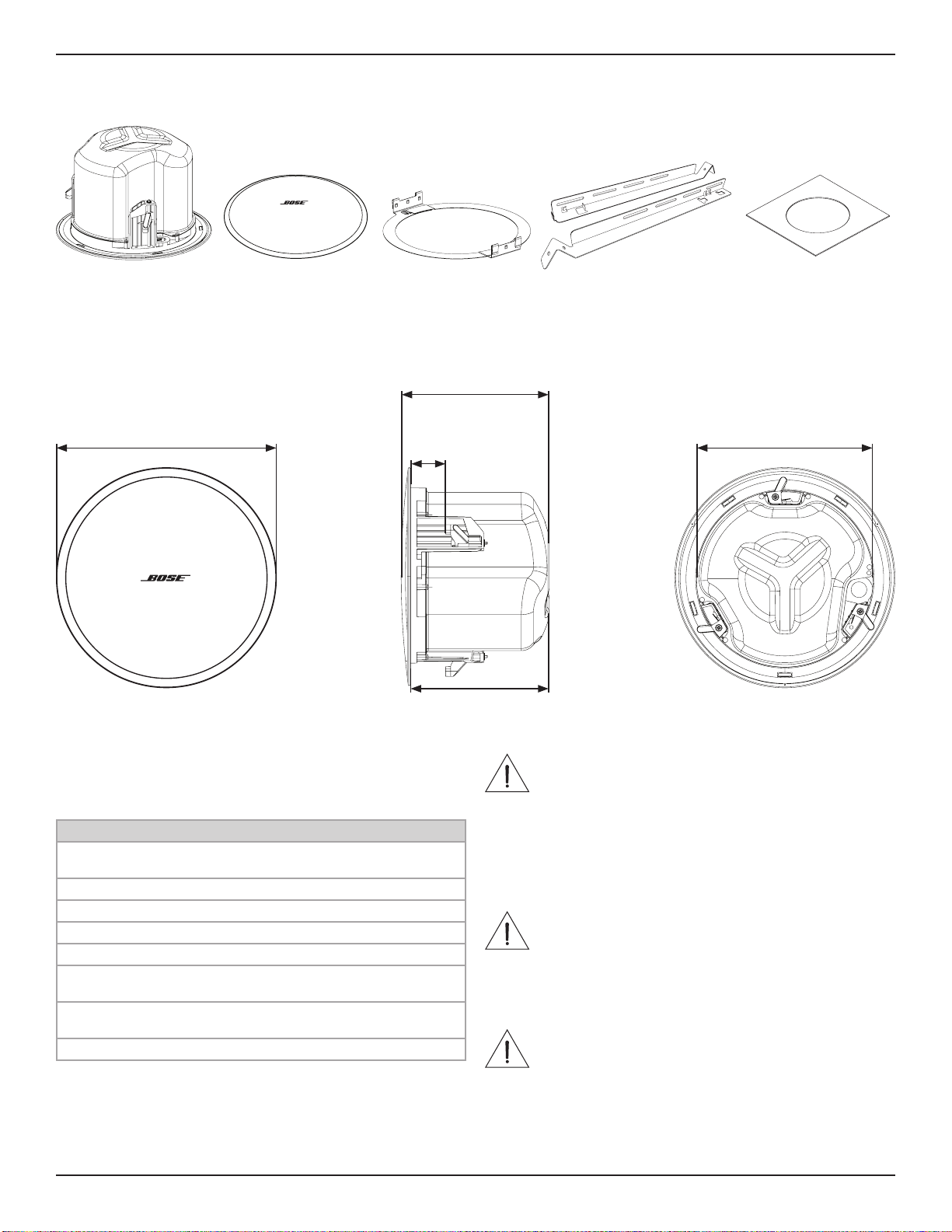 BOSE

BOSE